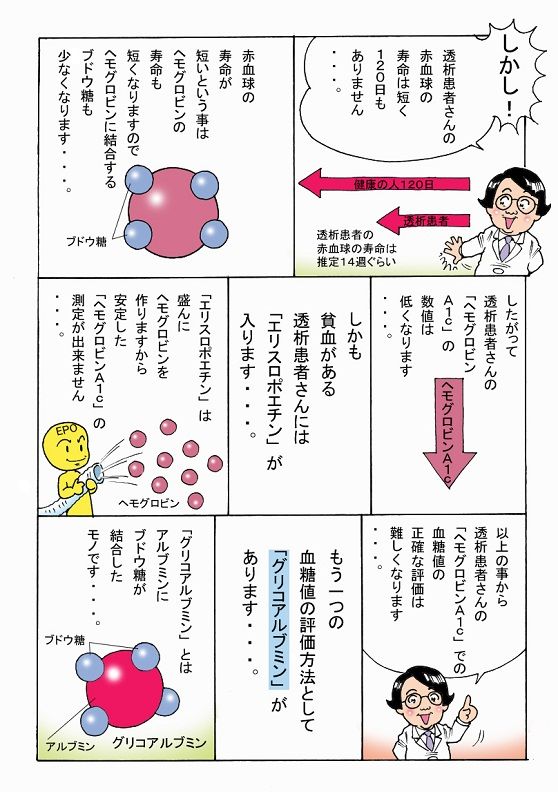 しかし！

透析患者さんの赤血球の寿命は短く120日もありません・・・。

健康の人120日

透析患者

透析患者の赤血球の寿命は推定14週ぐらい

赤血球の寿命が短いという事はヘモグロビンの寿命も短くなりますのでヘモグロビンに結合するブドウ糖も少なくなります・・・。

ブドウ糖

したがって透析患者さんの「ヘモグロビンA1c」の数値は低くなります・・・。

ヘモグロビンA1c

しかも貧血がある透析患者さんには「エリスロポエチン」が入ります・・・。

「エリスロポエチン」は盛んにヘモグロビンを作りますから安定した「ヘモグロビンA1c」の測定が出来ません・・・。

EPO

ヘモグロビン

以上の事から透析患者さんの「ヘモグロビンA1c」での血糖値の正確な評価は難しくなります・・・。

もう一つの血糖値の評価方法として「グリコアルブミン」があります・・・。

「グリコアルブミン」とはアルブミンにブドウ糖が結合したモノです・・・。

ブドウ糖

アルブミン

グリコアルブミン